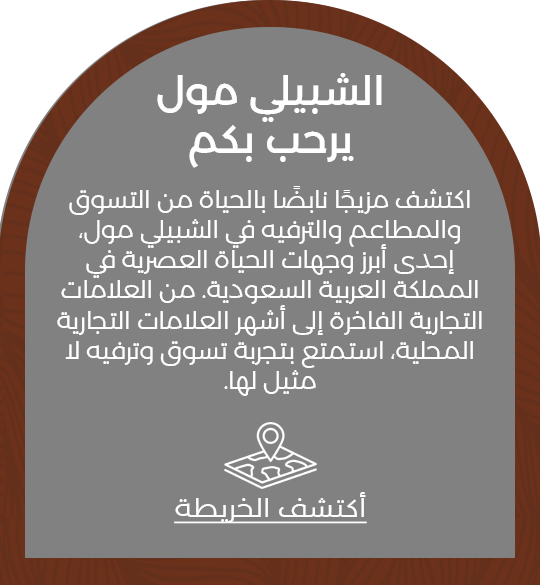 الشبيلي مول
يرحب بكم

اكتشف مزيجًا نابضًا بالحياة من التسوق والمطاعم والترفيه في الشبيلي مول، إحدى أبرز وجهات الحياة العصرية في المملكة العربية السعودية. من العلامات التجارية الفاخرة إلى أشهر العلامات التجارية المحلية، استمتع بتجربة تسوق وترفيه لا مثيل لها.

أكتشف الخريطة